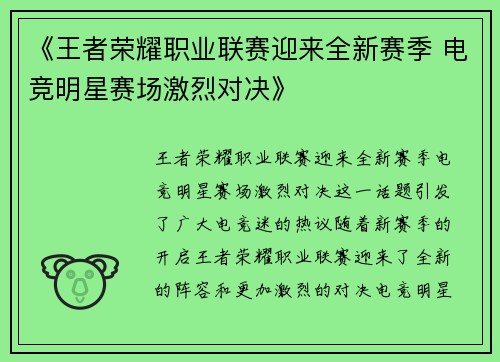 《王者荣耀职业联赛迎来全新赛季 电竞明星赛场激烈对决》

王者荣耀职业联赛迎来全新赛季电竞明星赛场激烈对决这一话题引发了广大电竞迷的热议随着新赛季的开启王者荣耀职业联赛迎来了全新的阵容和更加激烈的对决电竞明星